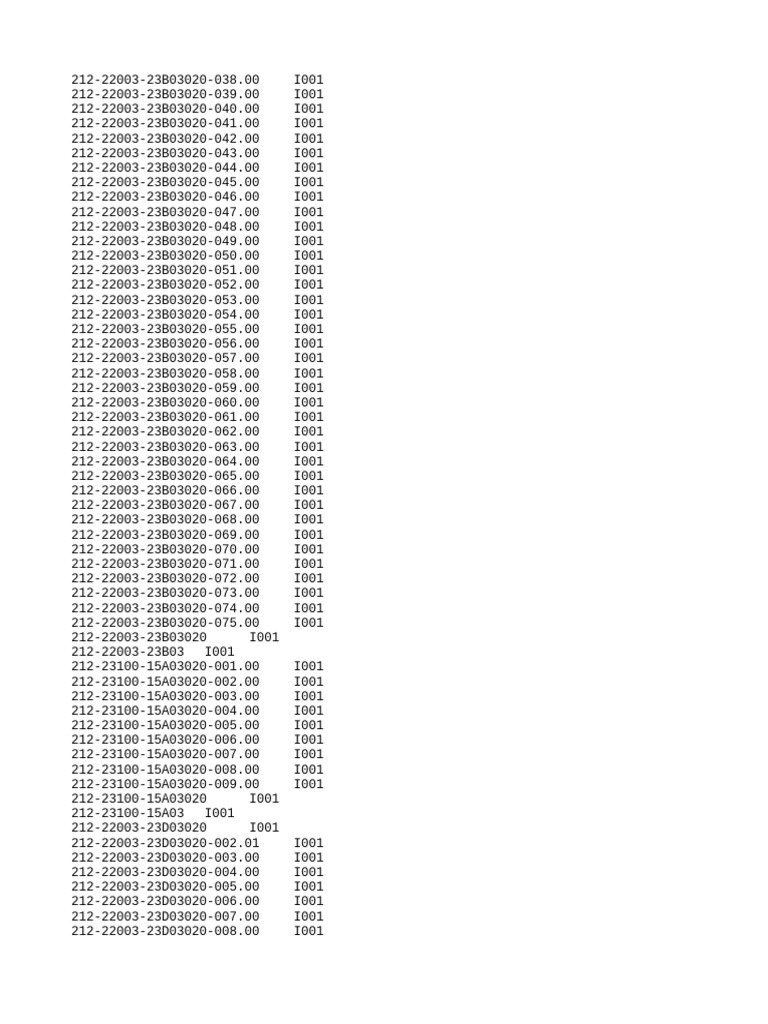 212-22003-23B03020-038.00 I001
212-22003-23B03020-039.00 I001
212-22003-23B03020-040.00 I001
212-22003-23B03020-041.00 I001
212-22003-23B03020-042.00 I001
212-22003-23B03020-043.00 I001
212-22003-23B03020-044.00 I001
212-22003-23B03020-045.00 I001
212-22003-23B03020-046.00 I001
212-22003-23B03020-047.00 I001
212-22003-23B03020-048.00 I001
212-22003-23B03020-049.00 I001
212-22003-23B03020-050.00 I001
212-22003-23B03020-051.00 I001
212-22003-23B03020-052.00 I001
212-22003-23B03020-053.00 I001
212-22003-23B03020-054.00 I001
212-22003-23B03020-055.00 I001
212-22003-23B03020-056.00 I001
212-22003-23B03020-057.00 I001
212-22003-23B03020-058.00 I001
212-22003-23B03020-059.00 I001
212-22003-23B03020-060.00 I001
212-22003-23B03020-061.00 I001
212-22003-23B03020-062.00 I001
212-22003-23B03020-063.00 I001
212-22003-23B03020-064.00 I001
212-22003-23B03020-065.00 I001
212-22003-23B03020-066.00 I001
212-22003-23B03020-067.00 I001
212-22003-23B03020-068.00 I001
212-22003-23B03020-069.00 I001
212-22003-23B03020-070.00 I001
212-22003-23B03020-071.00 I001
212-22003-23B03020-072.00 I001
212-22003-23B03020-073.00 I001
212-22003-23B03020-074.00 I001
212-22003-23B03020-075.00 I001
212-22003-23B03020 I001
212-22003-23B03 I001
212-23100-15A03020-001.00 I001
212-23100-15A03020-002.00 I001
212-23100-15A03020-003.00 I001
212-23100-15A03020-004.00 I001
212-23100-15A03020-005.00 I001
212-23100-15A03020-006.00 I001
212-23100-15A03020-007.00 I001
212-23100-15A03020-008.00 I001
212-23100-15A03020-009.00 I001
212-23100-15A03020 I001
212-23100-15A03 I001
212-22003-23D03020 I001
212-22003-23D03020-002.01 I001
212-22003-23D03020-003.00 I001
212-22003-23D03020-004.00 I001
212-22003-23D03020-005.00 I001
212-22003-23D03020-006.00 I001
212-22003-23D03020-007.00 I001
212-22003-23D03020-008.00 I001